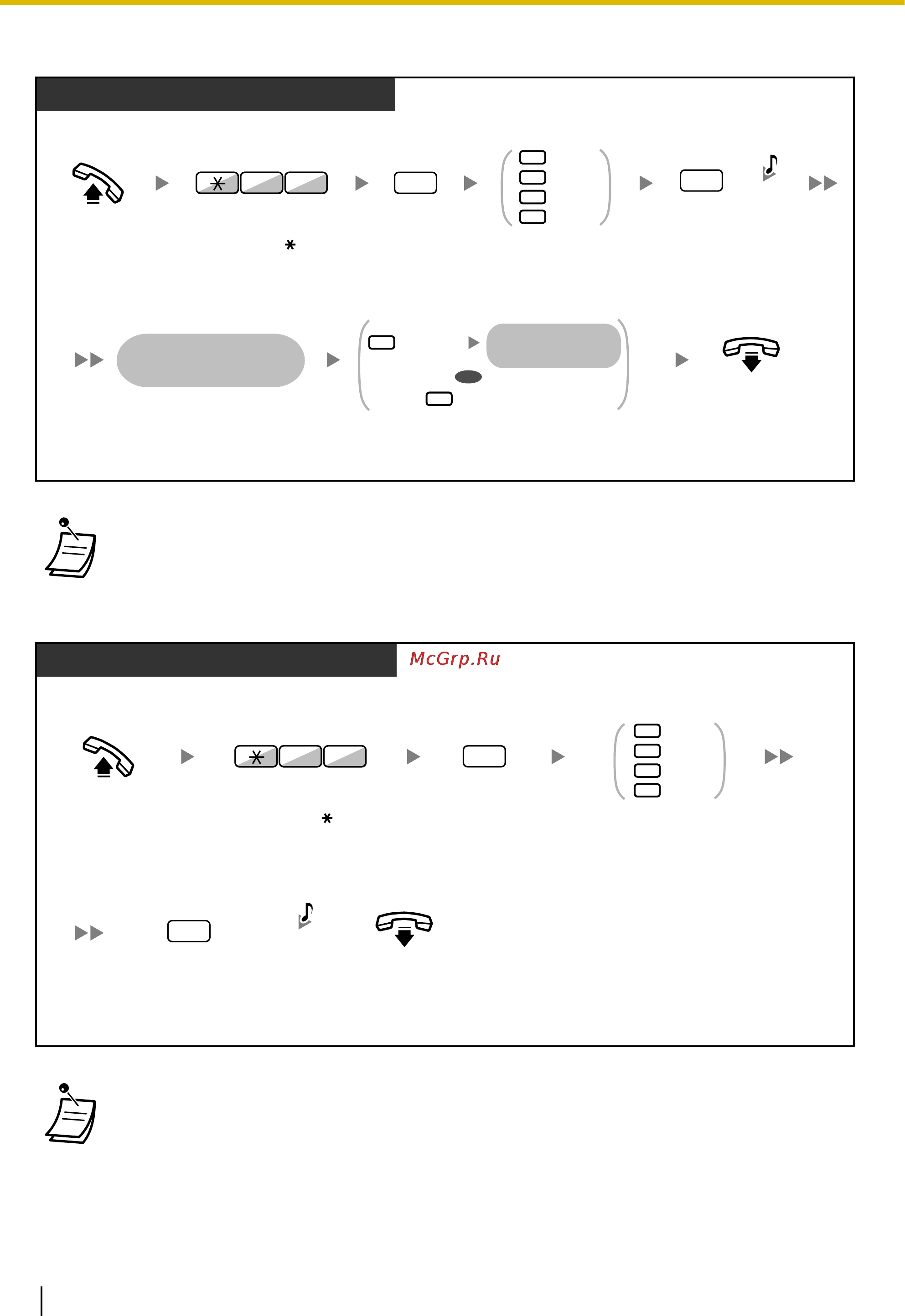 McGrp.Ru